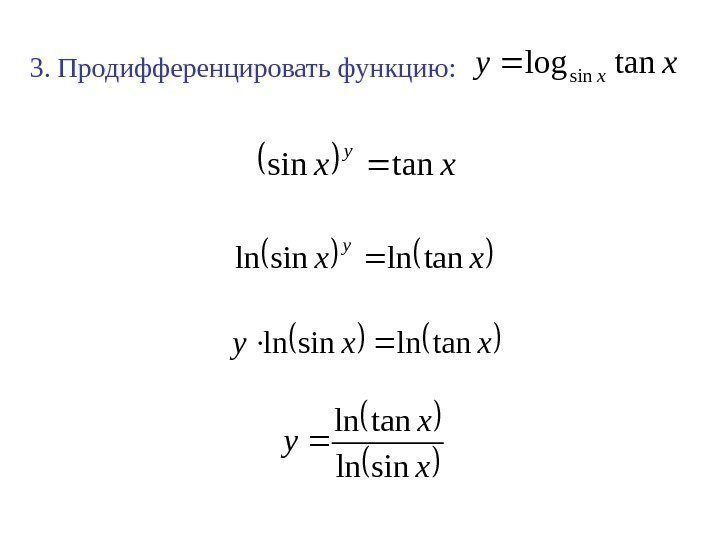 3. Продифференцировать функцию: $y = \log_{\sin x} \tan x$

$(\sin x)^y = \tan x$

$\ln(\sin x)^y = \ln(\tan x)$

$y \cdot \ln(\sin x) = \ln(\tan x)$

$y = \frac{\ln(\tan x)}{\ln(\sin x)}$